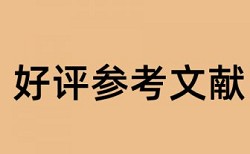 好评参考文献